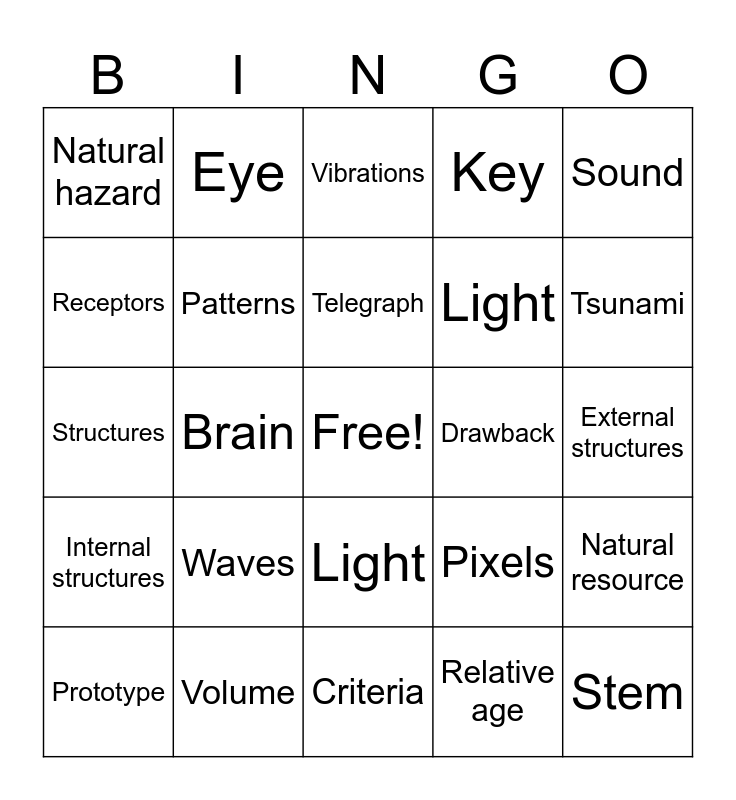 | B | I | N | G | O |
|---|---|---|---|---|
| Natural hazard | Eye | Vibrations | Key | Sound |
| Receptors | Patterns | Telegraph | Light | Tsunami |
| Structures | Brain | Free! | Drawback | External structures |
| Internal structures | Waves | Light | Pixels | Natural resource |
| Prototype | Volume | Criteria | Relative age | Stem |